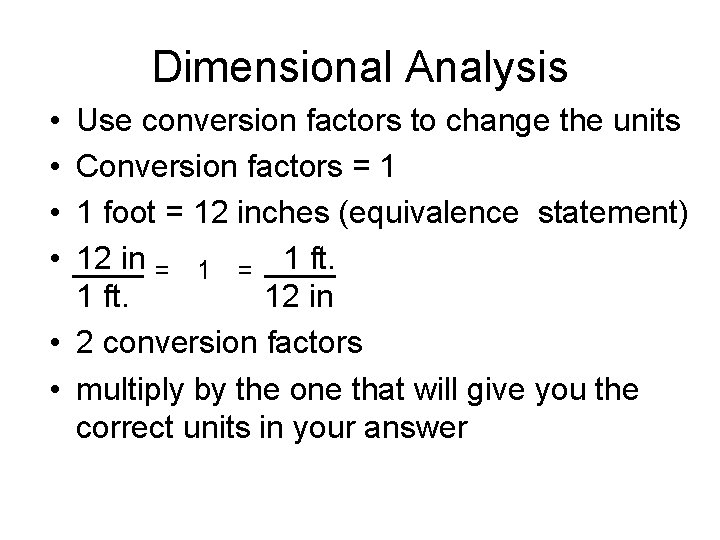 Dimensional Analysis

• Use conversion factors to change the units
• Conversion factors = 1
• 1 foot = 12 inches (equivalence statement)
• $\frac{12 \text{ in}}{1 \text{ ft.}} = 1 = \frac{1 \text{ ft.}}{12 \text{ in}}$
• 2 conversion factors
• multiply by the one that will give you the correct units in your answer